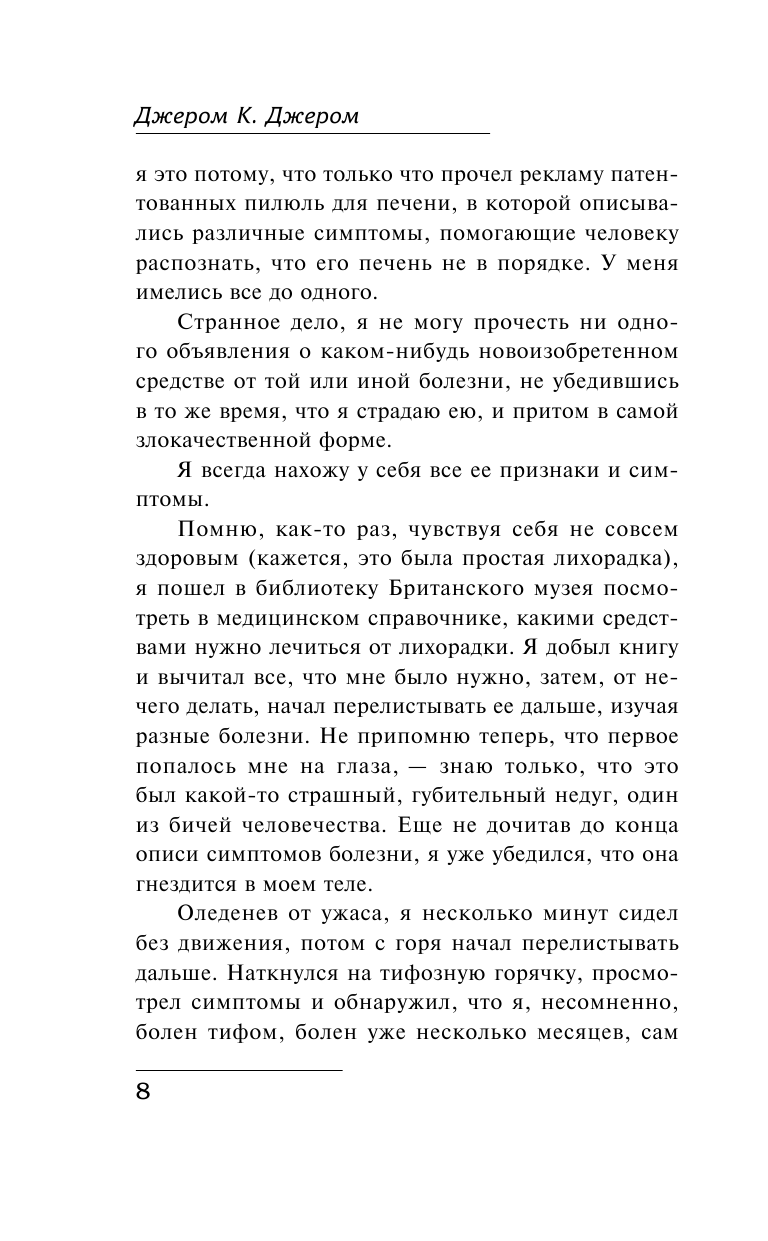 Джером К. Джером

я это потому, что только что прочел рекламу патентованных пилюль для печени, в которой описывались различные симптомы, помогающие человеку распознать, что его печень не в порядке. У меня имелись все до одного.

Странное дело, я не могу прочесть ни одного объявления о каком-нибудь новоизобретенном средстве от той или иной болезни, не убедившись в то же время, что я страдаю ею, и притом в самой злокачественной форме.

Я всегда нахожу у себя все ее признаки и симптомы.

Помню, как-то раз, чувствуя себя не совсем здоровым (кажется, это была простая лихорадка), я пошел в библиотеку Британского музея посмотреть в медицинском справочнике, какими средствами нужно лечиться от лихорадки. Я добыл книгу и вычитал все, что мне было нужно, затем, от нечего делать, начал перелистывать ее дальше, изучая разные болезни. Не припомню теперь, что первое попалось мне на глаза, — знаю только, что это был какой-то страшный, губительный недуг, один из бичей человечества. Еще не дочитав до конца описи симптомов болезни, я уже убедился, что она гнездится в моем теле.

Оледенев от ужаса, я несколько минут сидел без движения, потом с горя начал перелистывать дальше. Наткнулся на тифозную горячку, просмотрел симптомы и обнаружил, что я, несомненно, болен тифом, болен уже несколько месяцев, сам

8